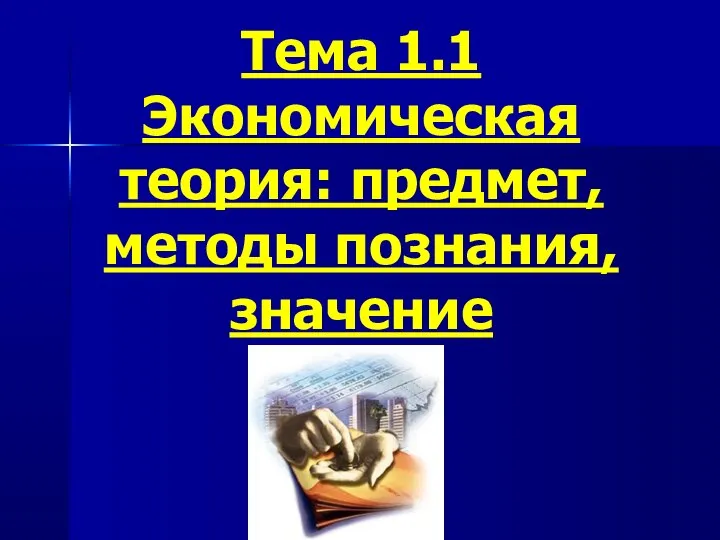 Тема 1.1
Экономическая теория: предмет, методы познания, значение